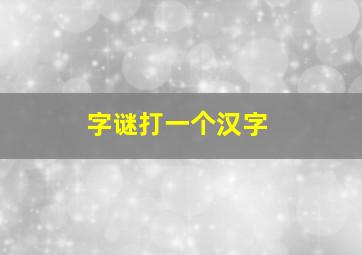 字谜打一个汉字